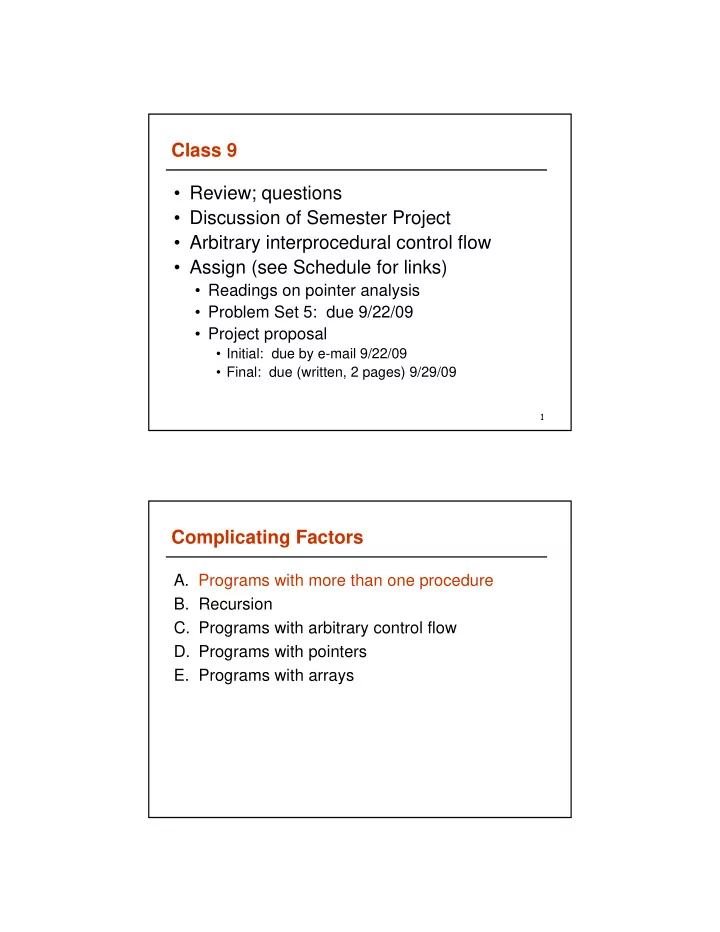 Class 9

• Review; questions
• Discussion of Semester Project
• Arbitrary interprocedural control flow
• Assign (see Schedule for links)
  • Readings on pointer analysis
  • Problem Set 5: due 9/22/09
  • Project proposal
    • Initial: due by e-mail 9/22/09
    • Final: due (written, 2 pages) 9/29/09

1

Complicating Factors

A. Programs with more than one procedure
B. Recursion
C. Programs with arbitrary control flow
D. Programs with pointers
E. Programs with arrays